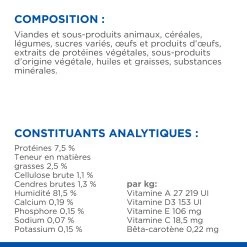 COMPOSITION :

Viandes et sous-produits animaux, céréales, légumes, sucres variés, œufs et produits d'œufs, extraits de protéines végétales, sous-produits d'origine végétale, huiles et graisses, substances minérales.

CONSTITUANTS ANALYTIQUES :

Protéines 7,5 %
Teneur en matières grasses 2,5 %
Cellulose brute 1,1 %
Cendres brutes 1,3 %
Humidité 81,5 %
Calcium 0,19 %
Phosphore 0,15 %
Sodium 0,07 %
Potassium 0,15 %

par kg:
Vitamine A 27 219 UI
Vitamine D3 153 UI
Vitamine E 106 mg
Vitamine C 18,5 mg
Bêta-carotène 0,22 mg